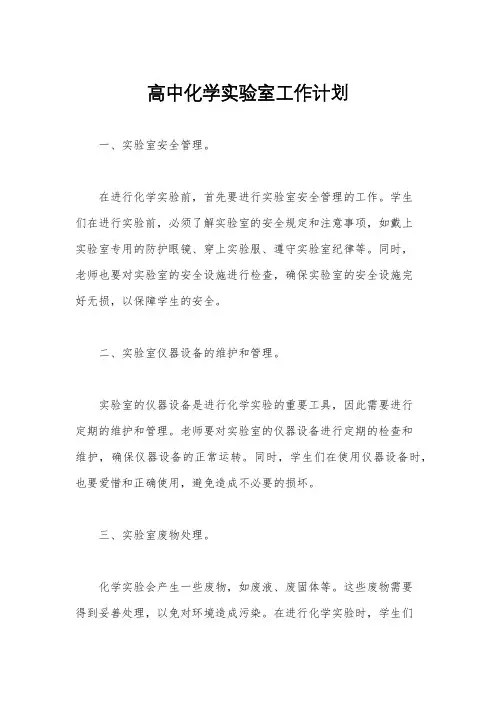 高中化学实验室工作计划

一、实验室安全管理。

在进行化学实验前，首先要进行实验室安全管理的工作。学生们在进行实验前，必须了解实验室的安全规定和注意事项，如戴上实验室专用的防护眼镜、穿上实验服、遵守实验室纪律等。同时，老师也要对实验室的安全设施进行检查，确保实验室的安全设施完好无损，以保障学生的安全。

二、实验室仪器设备的维护和管理。

实验室的仪器设备是进行化学实验的重要工具，因此需要进行定期的维护和管理。老师要对实验室的仪器设备进行定期的检查和维护，确保仪器设备的正常运转。同时，学生们在使用仪器设备时，也要爱惜和正确使用，避免造成不必要的损坏。

三、实验室废物处理。

化学实验会产生一些废物，如废液、废固体等。这些废物需要得到妥善处理，以免对环境造成污染。在进行化学实验时，学生们